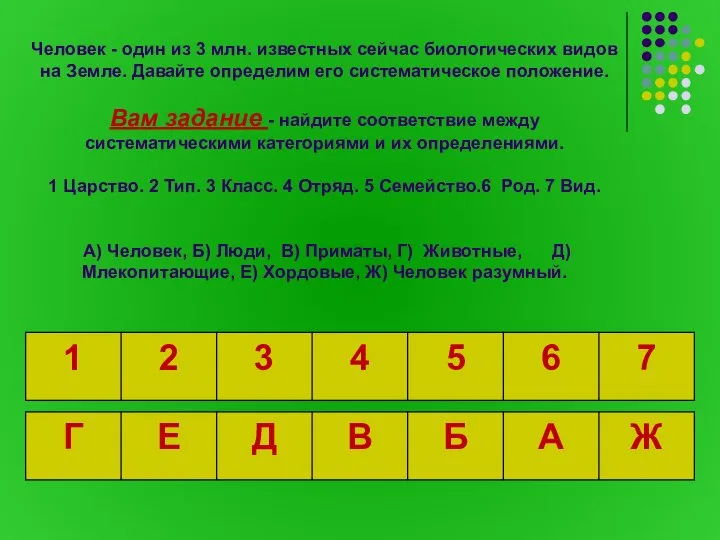 Человек - один из 3 млн. известных сейчас биологических видов на Земле. Давайте определим его систематическое положение.

Вам задание - найдите соответствие между систематическими категориями и их определениями.

1 Царство. 2 Тип. 3 Класс. 4 Отряд. 5 Семейство.6 Род. 7 Вид.

А) Человек, Б) Люди, В) Приматы, Г) Животные, Д) Млекопитающие, Е) Хордовые, Ж) Человек разумный.

| 1 | 2 | 3 | 4 | 5 | 6 | 7 |
|---|---|---|---|---|---|---|

| Г | Е | Д | В | Б | А | Ж |
|---|---|---|---|---|---|---|